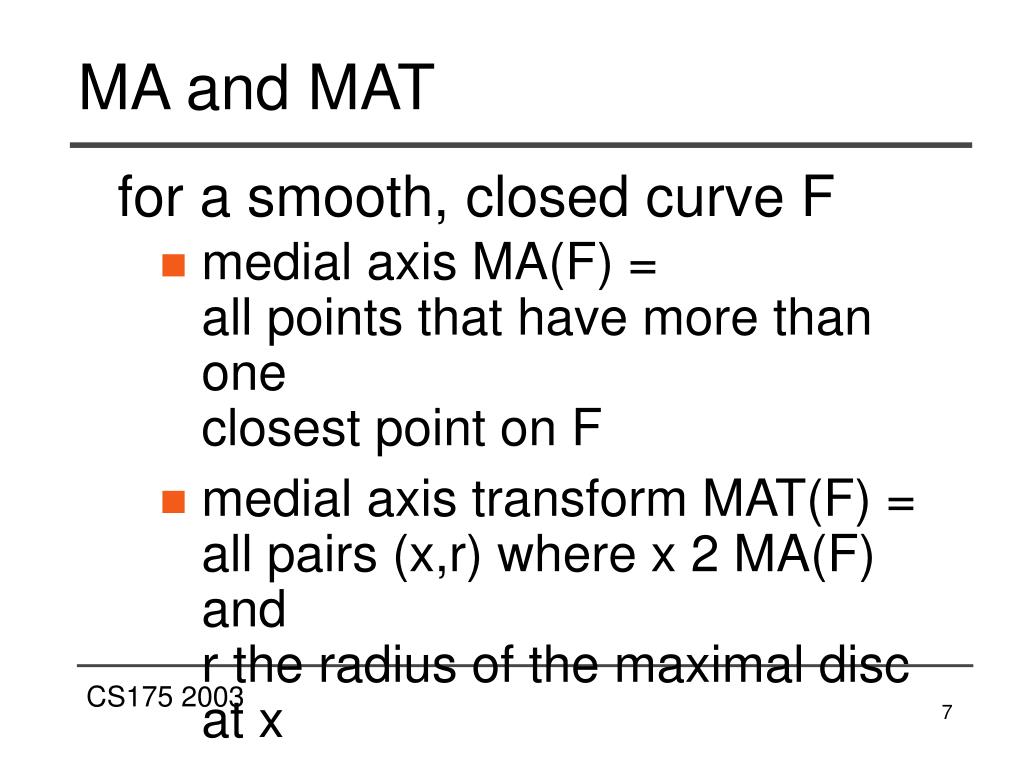 MA and MAT

for a smooth, closed curve F

■ medial axis MA(F) =
all points that have more than one
closest point on F

■ medial axis transform MAT(F) =
all pairs (x,r) where x 2 MA(F) and
r the radius of the maximal disc at x

CS175 2003

7